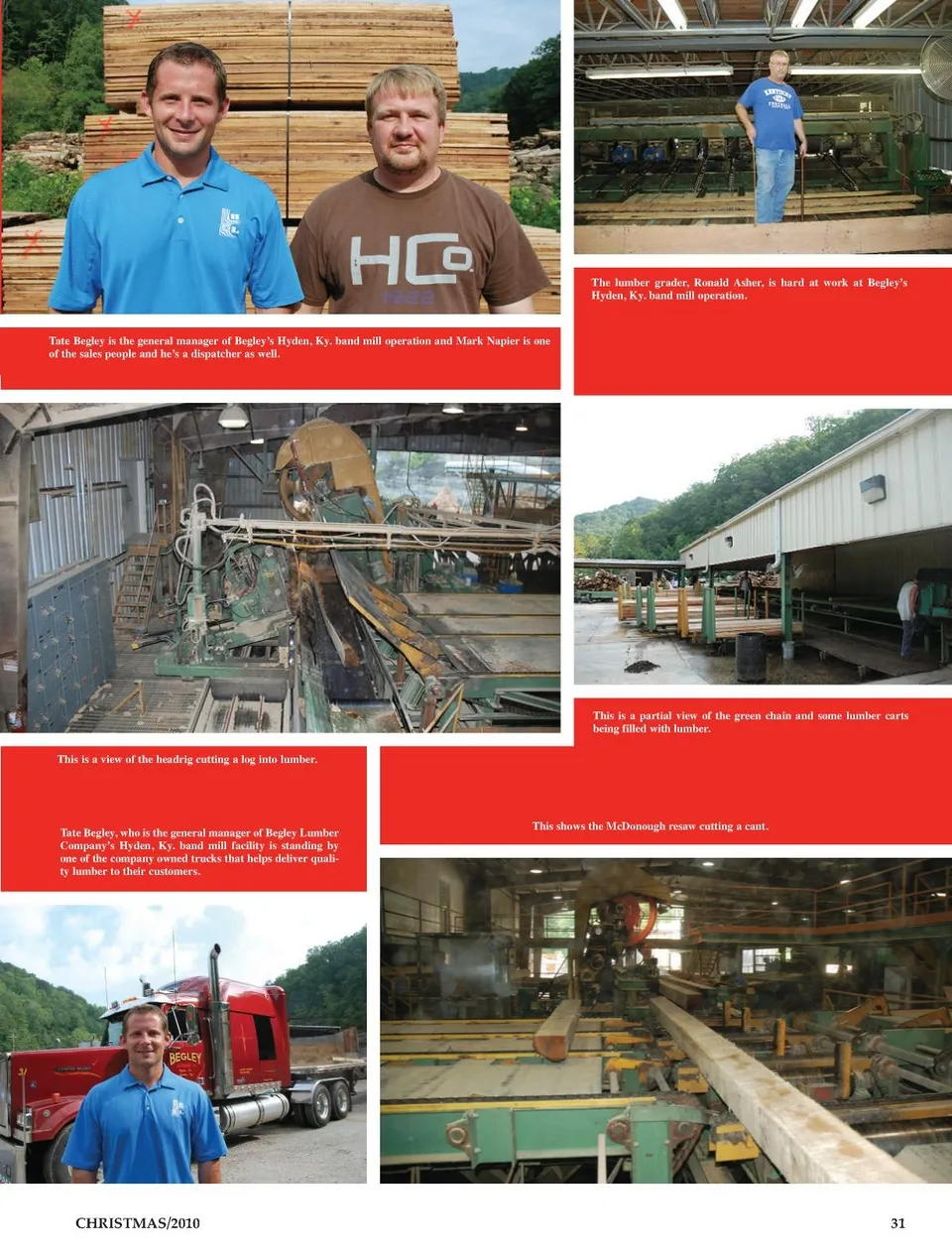 Tate Begley is the general manager of Begley's Hyden, Ky. band mill operation and Mark Napier is one of the sales people and he's a dispatcher as well.

The lumber grader, Ronald Asher, is hard at work at Begley's Hyden, Ky. band mill operation.

This is a partial view of the green chain and some lumber carts being filled with lumber.

This is a view of the headrig cutting a log into lumber.

Tate Begley, who is the general manager of Begley Lumber Company's Hyden, Ky. band mill facility is standing by one of the company owned trucks that helps deliver quality lumber to their customers.

This shows the McDonough resaw cutting a cant.

CHRISTMAS/2010

31